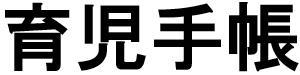 育児手帳